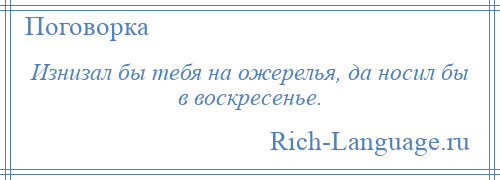 Поговорка

Изнизал бы тебя на ожерелья, да носил бы в воскресенье.

Rich-Language.ru